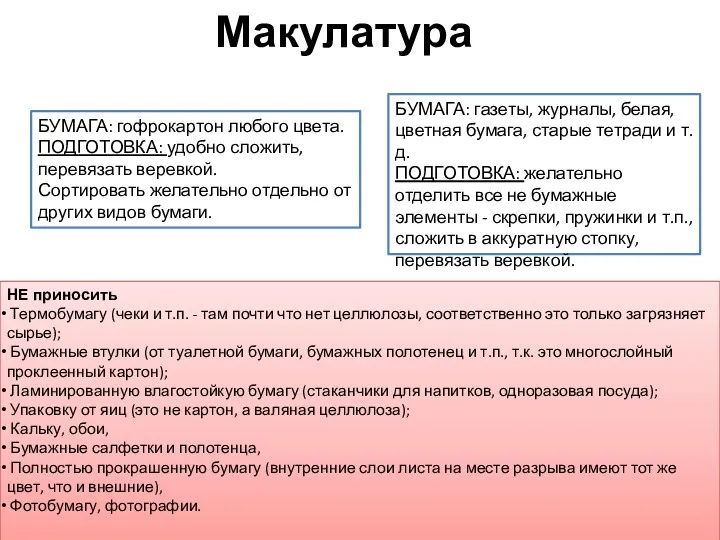 Макулатура

БУМАГА: гофрокартон любого цвета.
ПОДГОТОВКА: удобно сложить, перевязать веревкой.
Сортировать желательно отдельно от других видов бумаги.

БУМАГА: газеты, журналы, белая, цветная бумага, старые тетради и т. д.
ПОДГОТОВКА: желательно отделить все не бумажные элементы - скрепки, пружинки и т.п., сложить в аккуратную стопку, перевязать веревкой.

НЕ приносить
• Термобумагу (чеки и т.п. - там почти что нет целлюлозы, соответственно это только загрязняет сырье);
• Бумажные втулки (от туалетной бумаги, бумажных полотенец и т.п., т.к. это многослойный проклеенный картон);
• Ламинированную влагостойкую бумагу (стаканчики для напитков, одноразовая посуда);
• Упаковку от яиц (это не картон, а валяная целлюлоза);
• Кальку, обои,
• Бумажные салфетки и полотенца,
• Полностью прокрашенную бумагу (внутренние слои листа на месте разрыва имеют тот же цвет, что и внешние),
• Фотобумагу, фотографии.